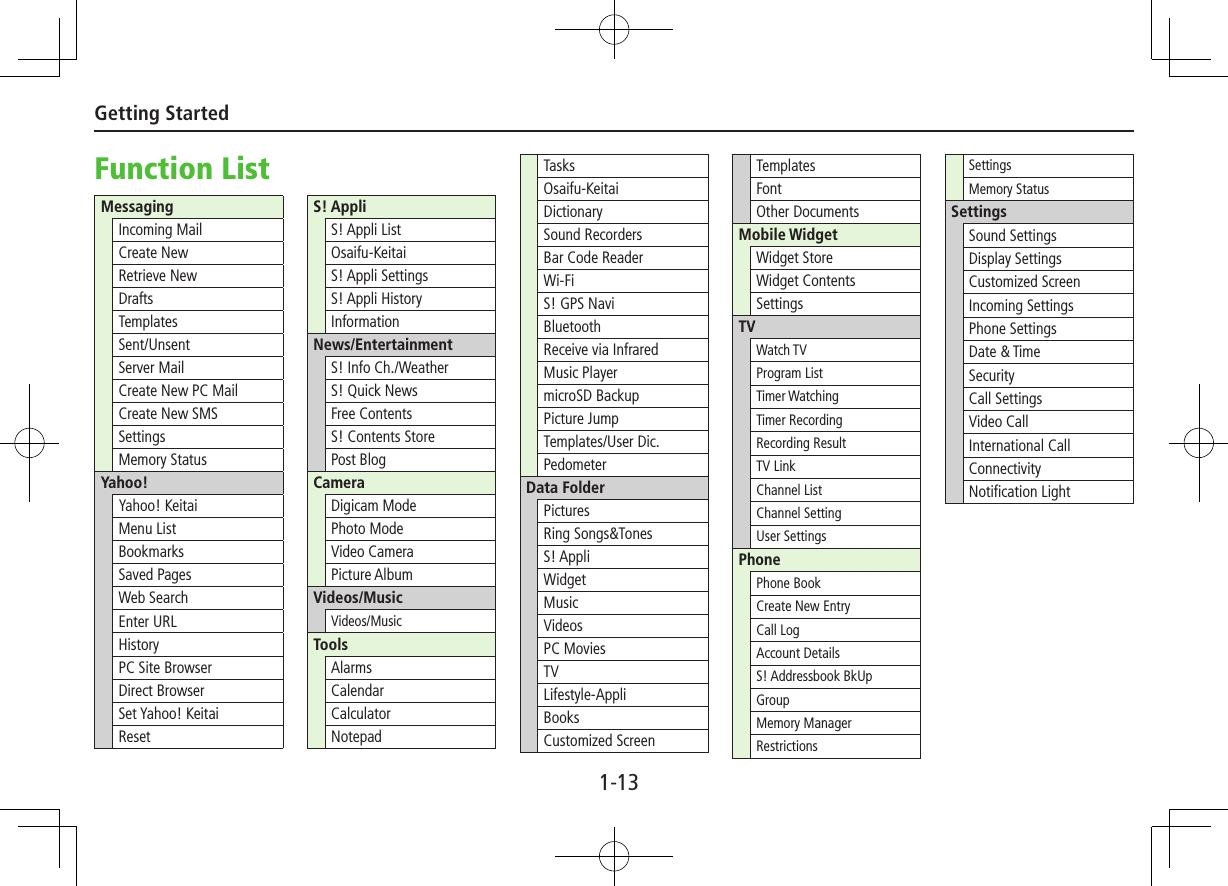 Getting Started

Function List

Messaging
Incoming Mail
Create New
Retrieve New
Drafts
Templates
Sent/Unsent
Server Mail
Create New PC Mail
Create New SMS
Settings
Memory Status
Yahoo!
Yahoo! Keitai
Menu List
Bookmarks
Saved Pages
Web Search
Enter URL
History
PC Site Browser
Direct Browser
Set Yahoo! Keitai
Reset

S! Appli
S! Appli List
Osaifu-Keitai
S! Appli Settings
S! Appli History
Information
News/Entertainment
S! Info Ch./Weather
S! Quick News
Free Contents
S! Contents Store
Post Blog
Camera
Digicam Mode
Photo Mode
Video Camera
Picture Album
Videos/Music
Videos/Music
Tools
Alarms
Calendar
Calculator
Notepad

Tasks
Osaifu-Keitai
Dictionary
Sound Recorders
Bar Code Reader
Wi-Fi
S! GPS Navi
Bluetooth
Receive via Infrared
Music Player
microSD Backup
Picture Jump
Templates/User Dic.
Pedometer
Data Folder
Pictures
Ring Songs&Tones
S! Appli
Widget
Music
Videos
PC Movies
TV
Lifestyle-Appli
Books
Customized Screen

Templates
Font
Other Documents
Mobile Widget
Widget Store
Widget Contents
Settings
TV
Watch TV
Program List
Timer Watching
Timer Recording
Recording Result
TV Link
Channel List
Channel Setting
User Settings
Phone
Phone Book
Create New Entry
Call Log
Account Details
S! Addressbook BkUp
Group
Memory Manager
Restrictions

Settings
Memory Status
Settings
Sound Settings
Display Settings
Customized Screen
Incoming Settings
Phone Settings
Date & Time
Security
Call Settings
Video Call
International Call
Connectivity
Notification Light

1-13